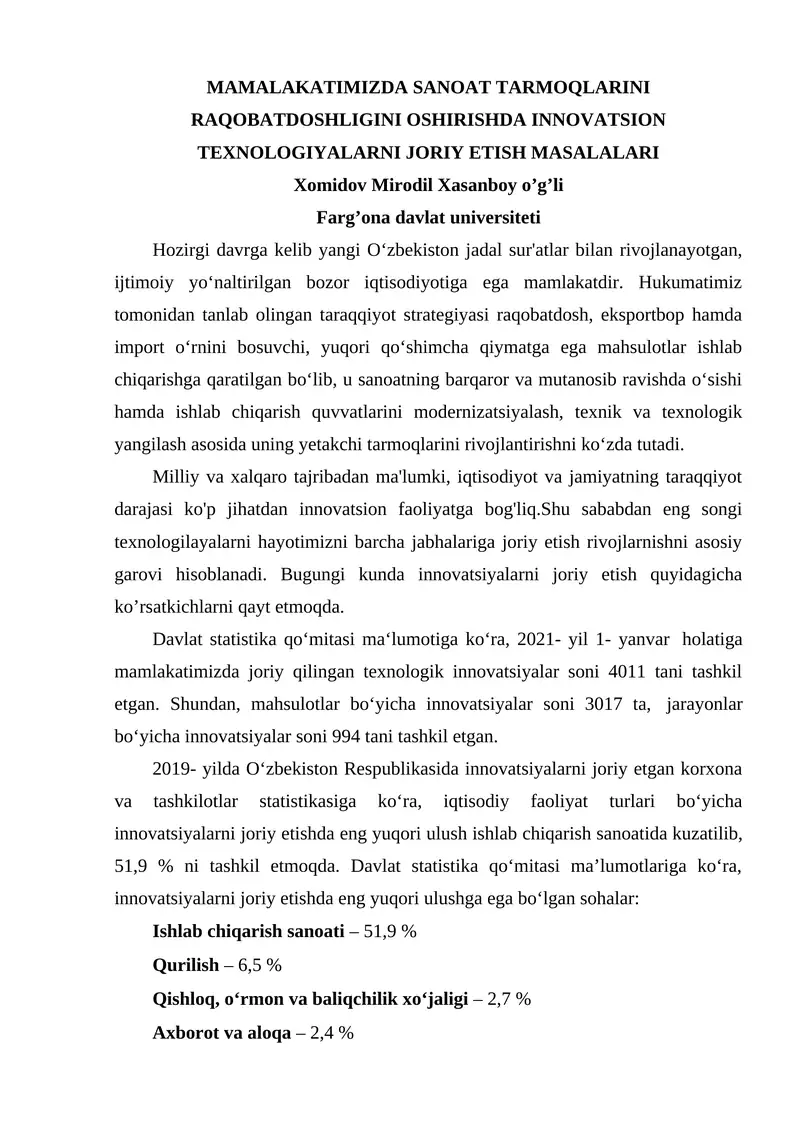 MAMALAKATIMIZDA SANOAT TARMOQLARINI RAQOBATDOSHLIGINI OSHIRISHDA INNOVATSION TEXNOLOGIYALARNI JORIY ETISH MASALALARI

Xomidov Mirodil Xasanboy o'g'li

Farg'ona davlat universiteti

Hozirgi davrga kelib yangi O'zbekiston jadal sur'atlar bilan rivojlanayotgan, ijtimoiy yo'naltirilgan bozor iqtisodiyotiga ega mamlakatdir. Hukumatimiz tomonidan tanlab olingan taraqqiyot strategiyasi raqobatdosh, eksportbop hamda import o'rnini bosuvchi, yuqori qo'shimcha qiymatga ega mahsulotlar ishlab chiqarishga qaratilgan bo'lib, u sanoatning barqaror va mutanosib ravishda o'sishi hamda ishlab chiqarish quvvatlarini modernizatsiyalash, texnik va texnologik yangilash asosida uning yetakchi tarmoqlarini rivojlantirishni ko'zda tutadi.

Milliy va xalqaro tajribadan ma'lumki, iqtisodiyot va jamiyatning taraqqiyot darajasi ko'p jihatdan innovatsion faoliyatga bog'liq.Shu sababdan eng songi texnologilayalarni hayotimizni barcha jabhalariga joriy etish rivojlarnishni asosiy garovi hisoblanadi. Bugungi kunda innovatsiyalarni joriy etish quyidagicha ko'rsatkichlarni qayt etmoqda.

Davlat statistika qo'mitasi ma'lumotiga ko'ra, 2021- yil 1- yanvar holatiga mamlakatimizda joriy qilingan texnologik innovatsiyalar soni 4011 tani tashkil etgan. Shundan, mahsulotlar bo'yicha innovatsiyalar soni 3017 ta, jarayonlar bo'yicha innovatsiyalar soni 994 tani tashkil etgan.

2019- yilda O'zbekiston Respublikasida innovatsiyalarni joriy etgan korxona va tashkilotlar statistikasiga ko'ra, iqtisodiy faoliyat turlari bo'yicha innovatsiyalarni joriy etishda eng yuqori ulush ishlab chiqarish sanoatida kuzatilib, 51,9 % ni tashkil etmoqda. Davlat statistika qo'mitasi ma'lumotlariga ko'ra, innovatsiyalarni joriy etishda eng yuqori ulushga ega bo'lgan sohalar:

Ishlab chiqarish sanoati – 51,9 %

Qurilish – 6,5 %

Qishloq, o'rmon va baliqchilik xo'jaligi – 2,7 %

Axborot va aloqa – 2,4 %